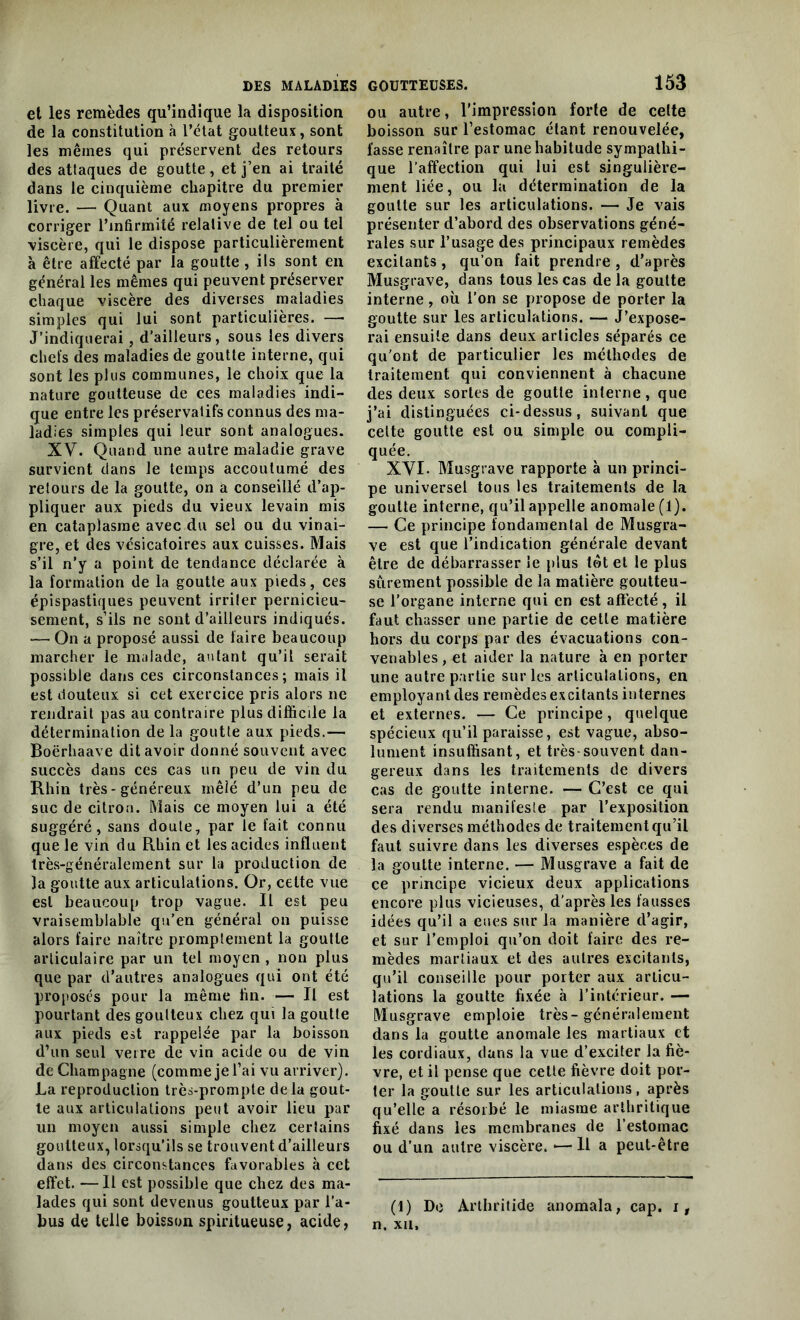 DES MALADIES GOUTTEUSES. 153

et les remèdes qu'indique la disposition de la constitution à l'état goutteux, sont les mêmes qui préservent des retours des attaques de goutte, et j'en ai traité dans le cinquième chapitre du premier livre. — Quant aux moyens propres à corriger l'infirmité relative de tel ou tel viscère, qui le dispose particulièrement à être affecté par la goutte, ils sont en général les mêmes qui peuvent préserver chaque viscère des diverses maladies simples qui lui sont particulières. — J'indiquerai, d'ailleurs, sous les divers chefs des maladies de goutte interne, qui sont les plus communes, le choix que la nature goutteuse de ces maladies indique entre les préservatifs connus des maladies simples qui leur sont analogues.

XV. Quand une autre maladie grave survient dans le temps accoutumé des retours de la goutte, on a conseillé d'appliquer aux pieds du vieux levain mis en cataplasme avec du sel ou du vinaigre, et des vésicatoires aux cuisses. Mais s'il n'y a point de tendance déclarée à la formation de la goutte aux pieds, ces épispastiques peuvent irriter pernicieusement, s'ils ne sont d'ailleurs indiqués. — On a proposé aussi de faire beaucoup marcher le malade, autant qu'il serait possible dans ces circonstances; mais il est douteux si cet exercice pris alors ne rendrait pas au contraire plus difficile la détermination de la goutte aux pieds.— Boërhaave dit avoir donné souvent avec succès dans ces cas un peu de vin du Rhin très-généreux mêlé d'un peu de suc de citron. Mais ce moyen lui a été suggéré, sans doute, par le fait connu que le vin du Rhin et les acides influent très-généralement sur la production de la goutte aux articulations. Or, cette vue est beaucoup trop vague. Il est peu vraisemblable qu'en général on puisse alors faire naître promptement la goutte articulaire par un tel moyen, non plus que par d'autres analogues qui ont été proposés pour la même fin. — Il est pourtant des goutteux chez qui la goutte aux pieds est rappelée par la boisson d'un seul verre de vin acide ou de vin de Champagne (comme je l'ai vu arriver). La reproduction très-prompte de la goutte aux articulations peut avoir lieu par un moyen aussi simple chez certains goutteux, lorsqu'ils se trouvent d'ailleurs dans des circonstances favorables à cet effet. — Il est possible que chez des malades qui sont devenus goutteux par l'abus de telle boisson spiritueuse, acide, ou autre, l'impression forte de cette boisson sur l'estomac étant renouvelée, fasse renaître par une habitude sympathique l'affection qui lui est singulièrement liée, ou la détermination de la goutte sur les articulations. — Je vais présenter d'abord des observations générales sur l'usage des principaux remèdes excitants, qu'on fait prendre, d'après Musgrave, dans tous les cas de la goutte interne, où l'on se propose de porter la goutte sur les articulations. — J'exposerai ensuite dans deux articles séparés ce qu'ont de particulier les méthodes de traitement qui conviennent à chacune des deux sortes de goutte interne, que j'ai distinguées ci-dessus, suivant que cette goutte est ou simple ou compliquée.

XVI. Musgrave rapporte à un principe universel tous les traitements de la goutte interne, qu'il appelle anomale (1). — Ce principe fondamental de Musgrave est que l'indication générale devant être de débarrasser le plus tôt et le plus sûrement possible de la matière goutteuse l'organe interne qui en est affecté, il faut chasser une partie de cette matière hors du corps par des évacuations convenables, et aider la nature à en porter une autre partie sur les articulations, en employant des remèdes excitants internes et externes. — Ce principe, quelque spécieux qu'il paraisse, est vague, absolument insuffisant, et très-souvent dangereux dans les traitements de divers cas de goutte interne. — C'est ce qui sera rendu manifeste par l'exposition des diverses méthodes de traitement qu'il faut suivre dans les diverses espèces de la goutte interne. — Musgrave a fait de ce principe vicieux deux applications encore plus vicieuses, d'après les fausses idées qu'il a eues sur la manière d'agir, et sur l'emploi qu'on doit faire des remèdes martiaux et des autres excitants, qu'il conseille pour porter aux articulations la goutte fixée à l'intérieur. — Musgrave emploie très-généralement dans la goutte anomale les martiaux et les cordiaux, dans la vue d'exciter la fièvre, et il pense que cette fièvre doit porter la goutte sur les articulations, après qu'elle a résorbé le miasme arthritique fixé dans les membranes de l'estomac ou d'un autre viscère. — Il a peut-être

(1) De Arthritide anomala, cap. I, n. XII.